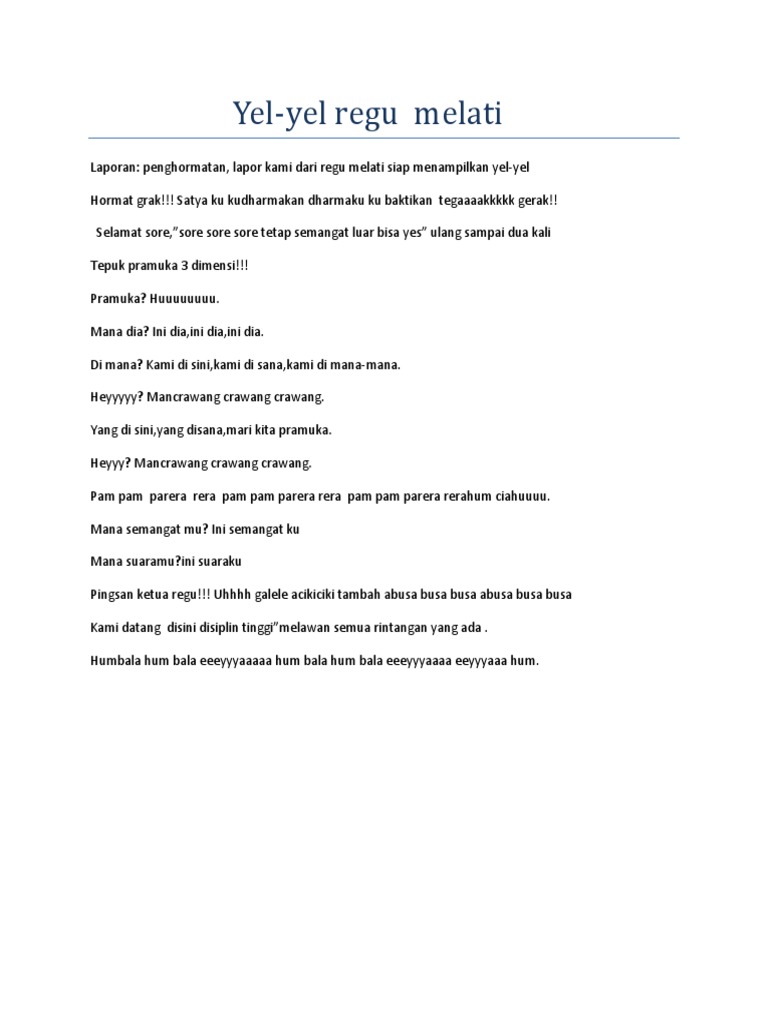 Yel-yel regu melati

Laporan: penghormatan, lapor kami dari regu melati siap menampilkan yel-yel

Hormat grak!!! Satya ku kudharmakan dharmaku ku baktikan tegaaaakkkkk gerak!!

Selamat sore,"sore sore sore tetap semangat luar bisa yes" ulang sampai dua kali

Tepuk pramuka 3 dimensi!!!

Pramuka? Huuuuuuuu.

Mana dia? Ini dia,ini dia,ini dia.

Di mana? Kami di sini,kami di sana,kami di mana-mana.

Heyyyyy? Mancrawang crawang crawang.

Yang di sini,yang disana,mari kita pramuka.

Heyyy? Mancrawang crawang crawang.

Pam pam parera rera pam pam parera rera pam pam parera rerahum ciahuuuu.

Mana semangat mu? Ini semangat ku

Mana suaramu?ini suaraku

Pingsan ketua regu!!! Uhhhh galele acikiciki tambah abusa busa busa abusa busa busa

Kami datang disini disiplin tinggi"melawan semua rintangan yang ada .

Humbala hum bala eeeyyyaaaaa hum bala hum bala eeeyyyaaaa eeyyyaaa hum.